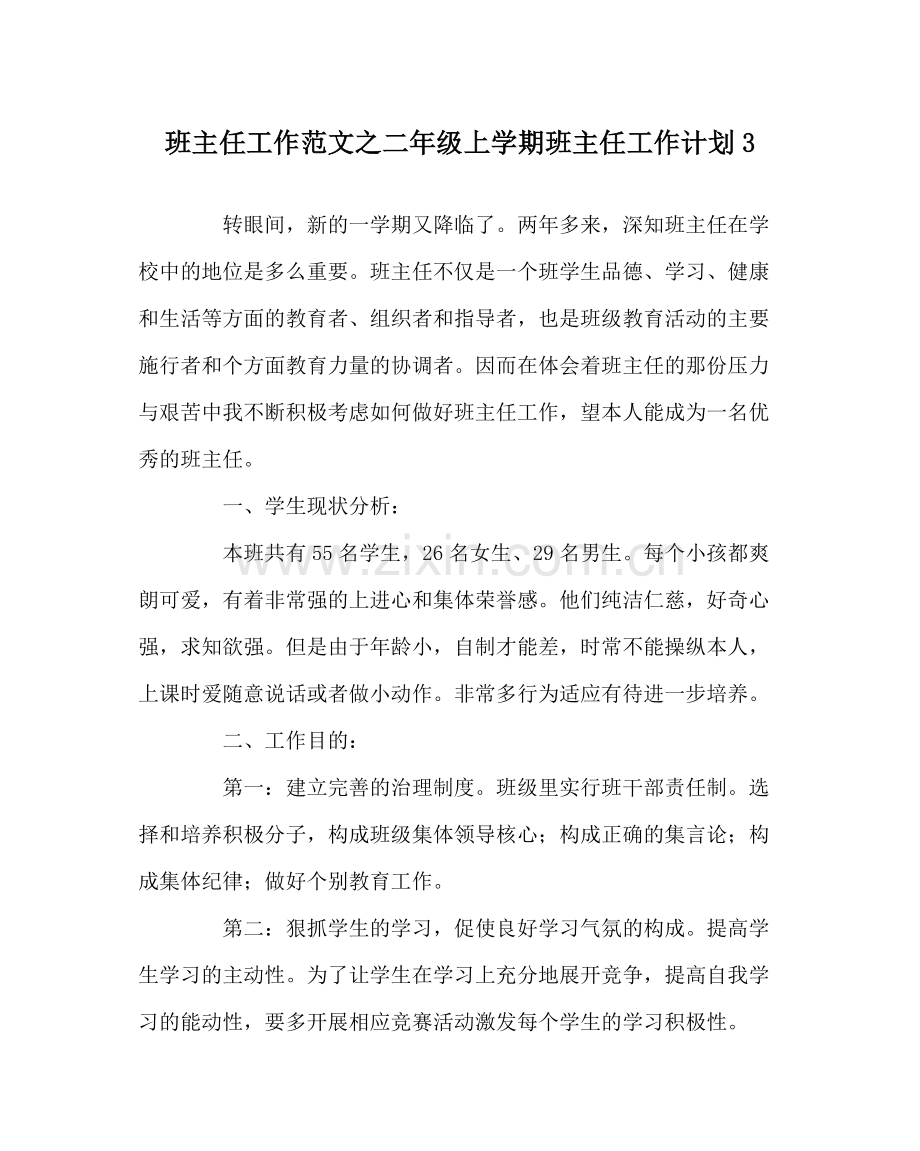 班主任工作范文之二年级上学期班主任工作计划3

转眼间，新的一学期又降临了。两年多来，深知班主任在学校中的地位是多么重要。班主任不仅是一个班学生品德、学习、健康和生活等方面的教育者、组织者和指导者，也是班级教育活动的主要施行者和个方面教育力量的协调者。因而在体会着班主任的那份压力与艰苦中我不断积极考虑如何做好班主任工作，望本人能成为一名优秀的班主任。

一、学生现状分析：

本班共有55名学生，26名女生、29名男生。每个小孩都爽朗可爱，有着非常强的上进心和集体荣誉感。他们纯洁仁慈，好奇心强，求知欲强。但是由于年龄小，自制才能差，时常不能操纵本人，上课时爱随意说话或者做小动作。非常多行为适应有待进一步培养。

二、工作目的：

第一：建立完善的治理制度。班级里实行班干部责任制。选择和培养积极分子，构成班级集体领导核心；构成正确的集言论；构成集体纪律；做好个别教育工作。

第二：狠抓学生的学习，促使良好学习气氛的构成。提高学生学习的主动性。为了让学生在学习上充分地展开竞争，提高自我学习的能动性，要多开展相应竞赛活动激发每个学生的学习积极性。

www.zixin.com.cn